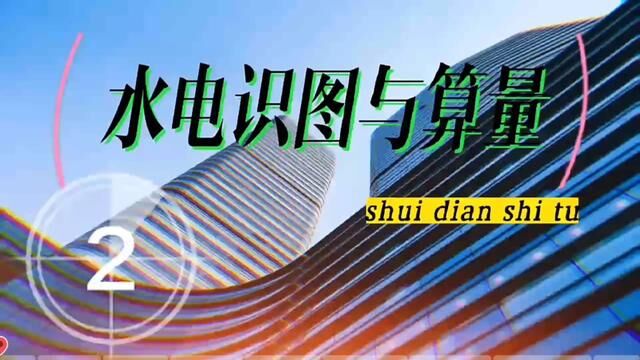 水电识图与算量

shui dian shi tu

2